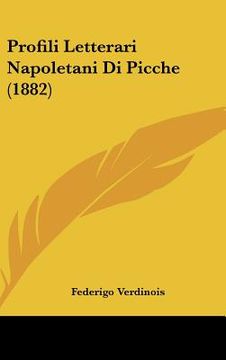 Profili Letterari Napoletani Di Picche (1882)

Federigo Verdinois